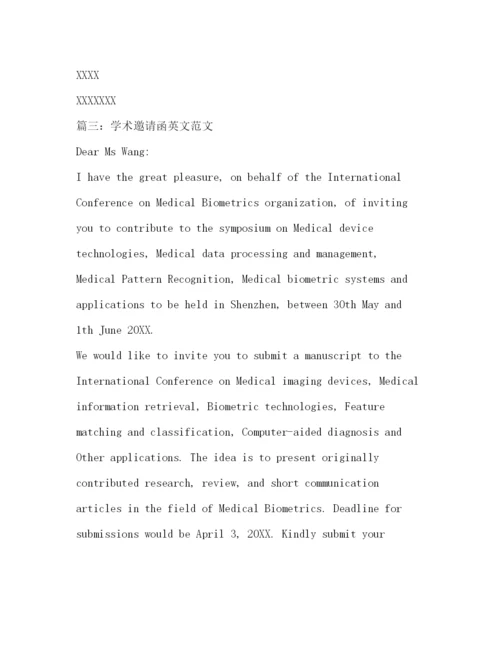 XXXX

XXXXXXX

篇三：学术邀请函英文范文

Dear Ms Wang:

I have the great pleasure, on behalf of the International Conference on Medical Biometrics organization, of inviting you to contribute to the symposium on Medical device technologies, Medical data processing and management, Medical Pattern Recognition, Medical biometric systems and applications to be held in Shenzhen, between 30th May and 1th June 20XX.

We would like to invite you to submit a manuscript to the International Conference on Medical imaging devices, Medical information retrieval, Biometric technologies, Feature matching and classification, Computer-aided diagnosis and Other applications. The idea is to present originally contributed research, review, and short communication articles in the field of Medical Biometrics. Deadline for submissions would be April 3, 20XX. Kindly submit your